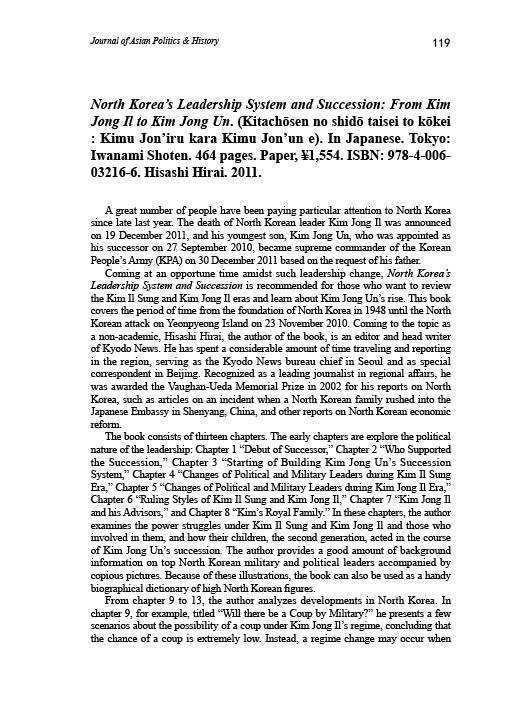 Journal of Asian Politics & History

119

North Korea's Leadership System and Succession: From Kim Jong Il to Kim Jong Un. (Kitachōsen no shidō taisei to kōkei : Kimu Jon'iru kara Kimu Jon'un e). In Japanese. Tokyo: Iwanami Shoten. 464 pages. Paper, ¥1,554. ISBN: 978-4-006-03216-6. Hisashi Hirai. 2011.

A great number of people have been paying particular attention to North Korea since late last year. The death of North Korean leader Kim Jong Il was announced on 19 December 2011, and his youngest son, Kim Jong Un, who was appointed as his successor on 27 September 2010, became supreme commander of the Korean People's Army (KPA) on 30 December 2011 based on the request of his father.

Coming at an opportune time amidst such leadership change, North Korea's Leadership System and Succession is recommended for those who want to review the Kim Il Sung and Kim Jong Il eras and learn about Kim Jong Un's rise. This book covers the period of time from the foundation of North Korea in 1948 until the North Korean attack on Yeonpyeong Island on 23 November 2010. Coming to the topic as a non-academic, Hisashi Hirai, the author of the book, is an editor and head writer of Kyodo News. He has spent a considerable amount of time traveling and reporting in the region, serving as the Kyodo News bureau chief in Seoul and as special correspondent in Beijing. Recognized as a leading journalist in regional affairs, he was awarded the Vaughan-Ueda Memorial Prize in 2002 for his reports on North Korea, such as articles on an incident when a North Korean family rushed into the Japanese Embassy in Shenyang, China, and other reports on North Korean economic reform.

The book consists of thirteen chapters. The early chapters are explore the political nature of the leadership: Chapter 1 "Debut of Successor," Chapter 2 "Who Supported the Succession," Chapter 3 "Starting of Building Kim Jong Un's Succession System," Chapter 4 "Changes of Political and Military Leaders during Kim Il Sung Era," Chapter 5 "Changes of Political and Military Leaders during Kim Jong Il Era," Chapter 6 "Ruling Styles of Kim Il Sung and Kim Jong Il," Chapter 7 "Kim Jong Il and his Advisors," and Chapter 8 "Kim's Royal Family." In these chapters, the author examines the power struggles under Kim Il Sung and Kim Jong Il and those who involved in them, and how their children, the second generation, acted in the course of Kim Jong Un's succession. The author provides a good amount of background information on top North Korean military and political leaders accompanied by copious pictures. Because of these illustrations, the book can also be used as a handy biographical dictionary of high North Korean figures.

From chapter 9 to 13, the author analyzes developments in North Korea. In chapter 9, for example, titled "Will there be a Coup by Military?" he presents a few scenarios about the possibility of a coup under Kim Jong Il's regime, concluding that the chance of a coup is extremely low. Instead, a regime change may occur when